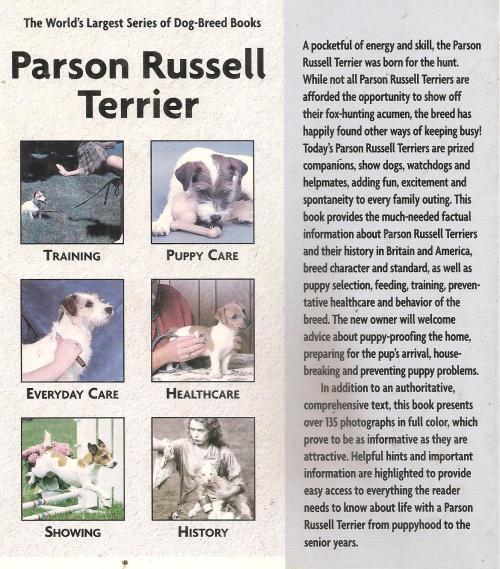 The World's Largest Series of Dog-Breed Books

Parson Russell Terrier

TRAINING

PUPPY CARE

EVERYDAY CARE

HEALTHCARE

SHOWING

HISTORY

A pocketful of energy and skill, the Parson Russell Terrier was born for the hunt. While not all Parson Russell Terriers are afforded the opportunity to show off their fox-hunting acumen, the breed has happily found other ways of keeping busy! Today's Parson Russell Terriers are prized companions, show dogs, watchdogs and helpmates, adding fun, excitement and spontaneity to every family outing. This book provides the much-needed factual information about Parson Russell Terriers and their history in Britain and America, breed character and standard, as well as puppy selection, feeding, training, preventative healthcare and behavior of the breed. The new owner will welcome advice about puppy-proofing the home, preparing for the pup's arrival, housebreaking and preventing puppy problems.

In addition to an authoritative, comprehensive text, this book presents over 135 photographs in full color, which prove to be as informative as they are attractive. Helpful hints and important information are highlighted to provide easy access to everything the reader needs to know about life with a Parson Russell Terrier from puppyhood to the senior years.